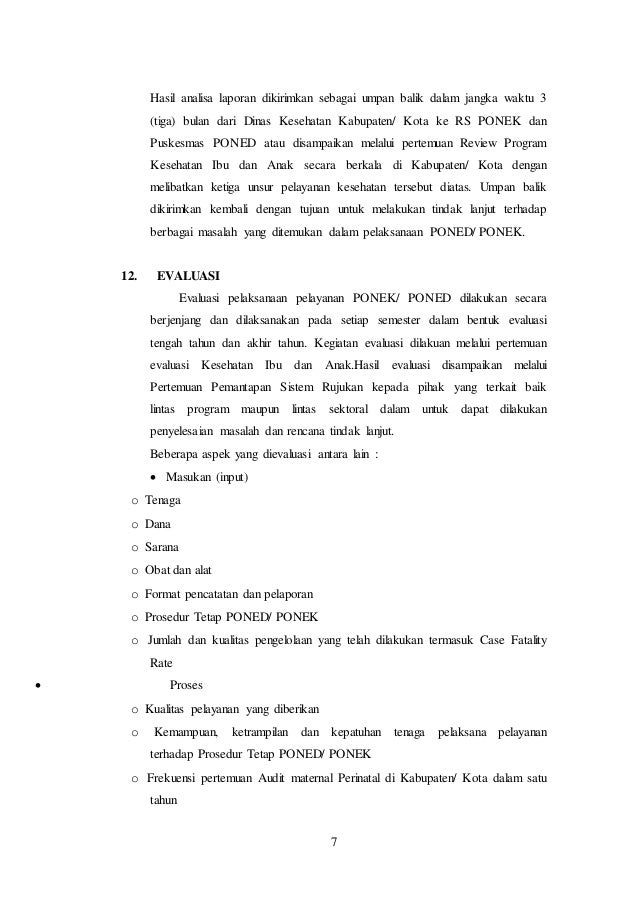 Hasil analisa laporan dikirimkan sebagai umpan balik dalam jangka waktu 3 (tiga) bulan dari Dinas Kesehatan Kabupaten/ Kota ke RS PONEK dan Puskesmas PONED atau disampaikan melalui pertemuan Review Program Kesehatan Ibu dan Anak secara berkala di Kabupaten/ Kota dengan melibatkan ketiga unsur pelayanan kesehatan tersebut diatas. Umpan balik dikirimkan kembali dengan tujuan untuk melakukan tindak lanjut terhadap berbagai masalah yang ditemukan dalam pelaksanaan PONED/ PONEK.

12. EVALUASI

Evaluasi pelaksanaan pelayanan PONEK/ PONED dilakukan secara berjenjang dan dilaksanakan pada setiap semester dalam bentuk evaluasi tengah tahun dan akhir tahun. Kegiatan evaluasi dilakuan melalui pertemuan evaluasi Kesehatan Ibu dan Anak.Hasil evaluasi disampaikan melalui Pertemuan Pemantapan Sistem Rujukan kepada pihak yang terkait baik lintas program maupun lintas sektoral dalam untuk dapat dilakukan penyelesaian masalah dan rencana tindak lanjut.

Beberapa aspek yang dievaluasi antara lain :

• Masukan (input)

o Tenaga

o Dana

o Sarana

o Obat dan alat

o Format pencatatan dan pelaporan

o Prosedur Tetap PONED/ PONEK

o Jumlah dan kualitas pengelolaan yang telah dilakukan termasuk Case Fatality Rate

• Proses

o Kualitas pelayanan yang diberikan

o Kemampuan, ketrampilan dan kepatuhan tenaga pelaksana pelayanan terhadap Prosedur Tetap PONED/ PONEK

o Frekuensi pertemuan Audit maternal Perinatal di Kabupaten/ Kota dalam satu tahun

7